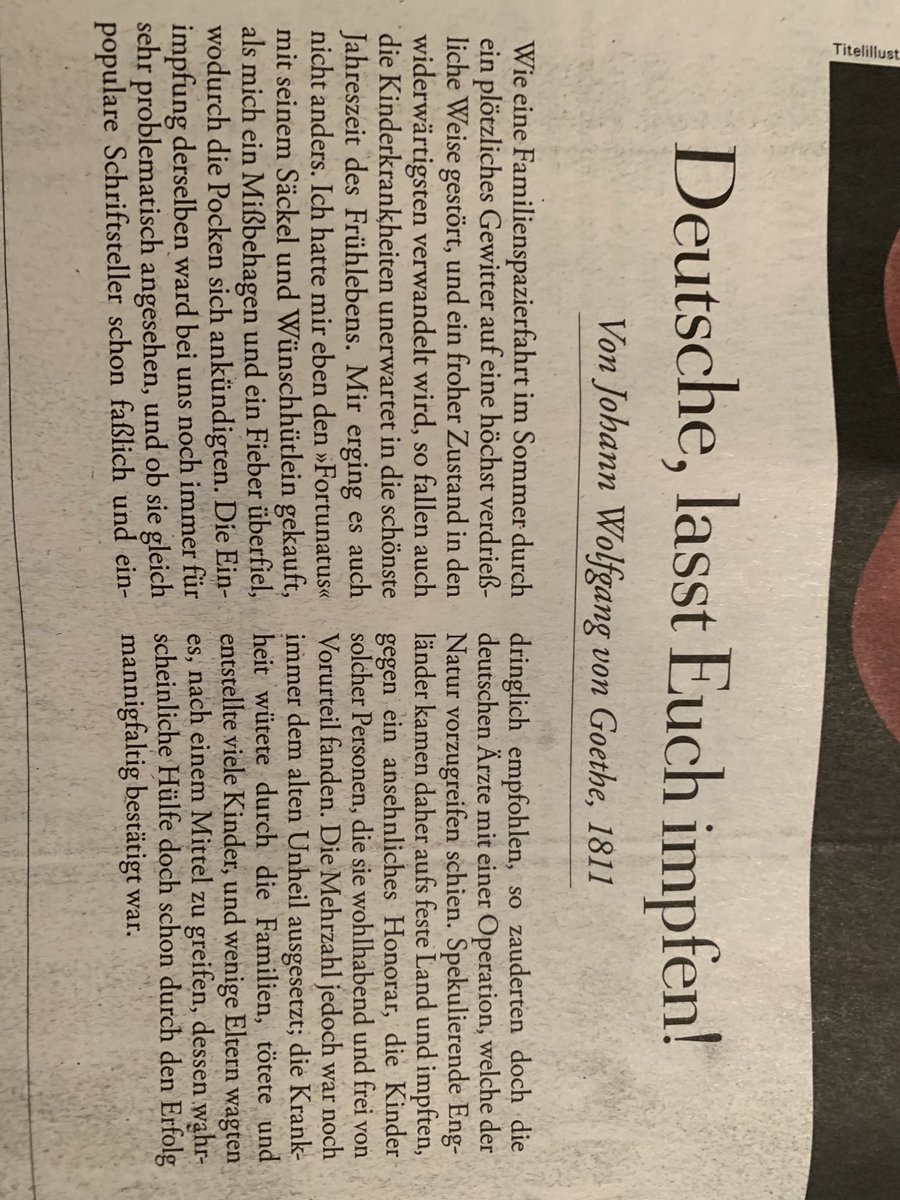 Titelillust

Deutsche, lasst Euch impfen!

Von Johann Wolfgang von Goethe, 1811

Wie eine Familienspazierfahrt im Sommer durch ein plötzliches Gewitter auf eine höchst verdrießliche Weise gestört, und ein froher Zustand in den widerwärtigsten verwandelt wird, so fallen auch die Kinderkrankheiten unerwartet in die schönste Jahreszeit des Frühlebens. Mir erging es auch nicht anders. Ich hatte mir eben den »Fortunatus« mit seinem Säckel und Wünschhütlein gekauft, als mich ein Mißbehagen und ein Fieber überfiel, wodurch die Pocken sich ankündigten. Die Einimpfung derselben ward bei uns noch immer für sehr problematisch angesehen, und ob sie gleich populare Schriftsteller schon faßlich und eindringlich empfohlen, so zauderten doch die deutschen Ärzte mit einer Operation, welche der Natur vorzugreifen schien. Spekulierende Engländer kamen daher aufs feste Land und impften, gegen ein ansehnliches Honorar, die Kinder solcher Personen, die sie wohlhabend und frei von Vorurteil fanden. Die Mehrzahl jedoch war noch immer dem alten Unheil ausgesetzt; die Krankheit wütete durch die Familien, tötete und entstellte viele Kinder, und wenige Eltern wagten es, nach einem Mittel zu greifen, dessen wahrscheinliche Hülfe doch schon durch den Erfolg mannigfaltig bestätigt war.